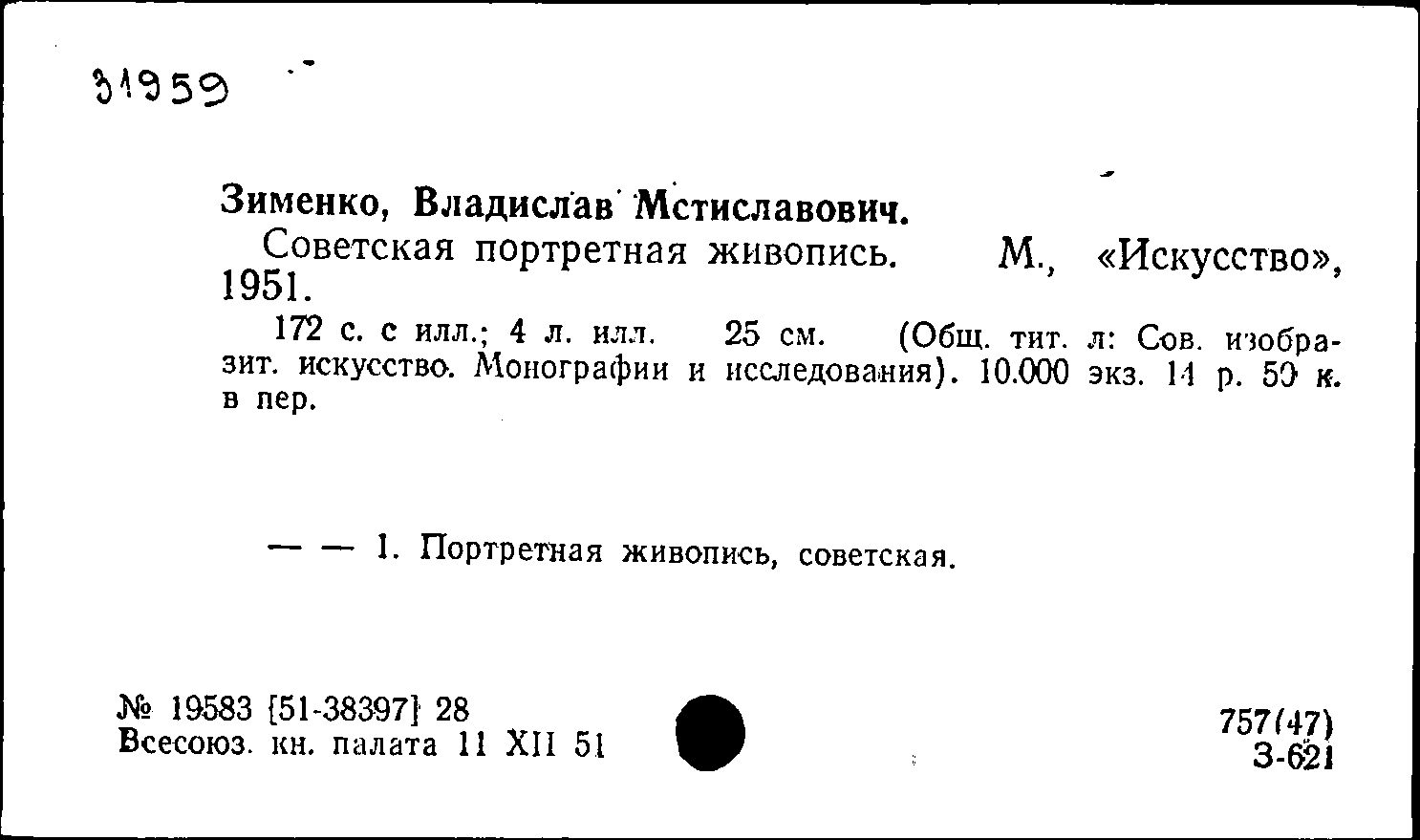 31959

Зименко, Владислав Мстиславович.

Советская портретная живопись. М., «Искусство», 1951.

172 с. с илл.; 4 л. илл. 25 см. (Общ. тит. л: Сов. изобразит. искусство. Монографии и исследования). 10.000 экз. 14 р. 50 к. в пер.

— — 1. Портретная живопись, советская.

№ 19583 [51-38397] 28
Всесоюз. кн. палата 11 XII 51

757(47)
З-621